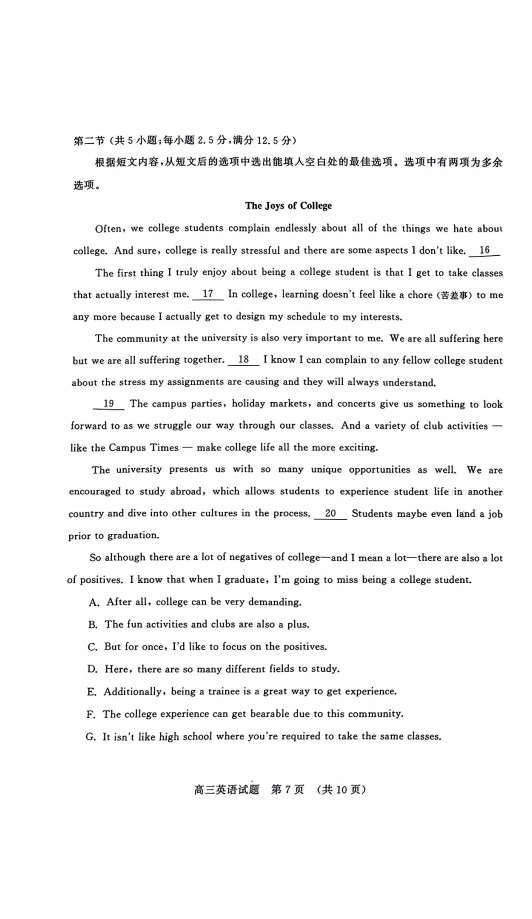 第二节（共5小题；每小题2.5分，满分12.5分）

根据短文内容，从短文后的选项中选出能填入空白处的最佳选项。选项中有两项为多余选项。

The Joys of College

Often, we college students complain endlessly about all of the things we hate about college. And sure, college is really stressful and there are some aspects I don't like. __16__

The first thing I truly enjoy about being a college student is that I get to take classes that actually interest me. __17__ In college, learning doesn't feel like a chore (苦差事) to me any more because I actually get to design my schedule to my interests.

The community at the university is also very important to me. We are all suffering here but we are all suffering together. __18__ I know I can complain to any fellow college student about the stress my assignments are causing and they will always understand.

__19__ The campus parties, holiday markets, and concerts give us something to look forward to as we struggle our way through our classes. And a variety of club activities — like the Campus Times — make college life all the more exciting.

The university presents us with so many unique opportunities as well. We are encouraged to study abroad, which allows students to experience student life in another country and dive into other cultures in the process. __20__ Students maybe even land a job prior to graduation.

So although there are a lot of negatives of college—and I mean a lot—there are also a lot of positives. I know that when I graduate, I'm going to miss being a college student.

A. After all, college can be very demanding.

B. The fun activities and clubs are also a plus.

C. But for once, I'd like to focus on the positives.

D. Here, there are so many different fields to study.

E. Additionally, being a trainee is a great way to get experience.

F. The college experience can get bearable due to this community.

G. It isn't like high school where you're required to take the same classes.

高三英语试题 第7页 （共10页）